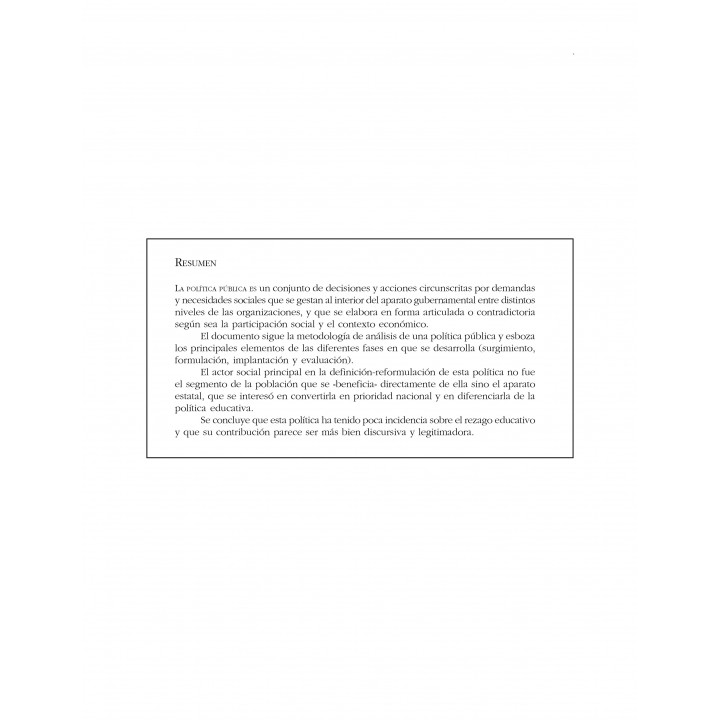 RESUMEN

LA POLÍTICA PÚBLICA ES un conjunto de decisiones y acciones circunscritas por demandas y necesidades sociales que se gestan al interior del aparato gubernamental entre distintos niveles de las organizaciones, y que se elabora en forma articulada o contradictoria según sea la participación social y el contexto económico.

El documento sigue la metodología de análisis de una política pública y esboza los principales elementos de las diferentes fases en que se desarrolla (surgimiento, formulación, implantación y evaluación).

El actor social principal en la definición-reformulación de esta política no fue el segmento de la población que se -beneficia- directamente de ella sino el aparato estatal, que se interesó en convertirla en prioridad nacional y en diferenciarla de la política educativa.

Se concluye que esta política ha tenido poca incidencia sobre el rezago educativo y que su contribución parece ser más bien discursiva y legitimadora.